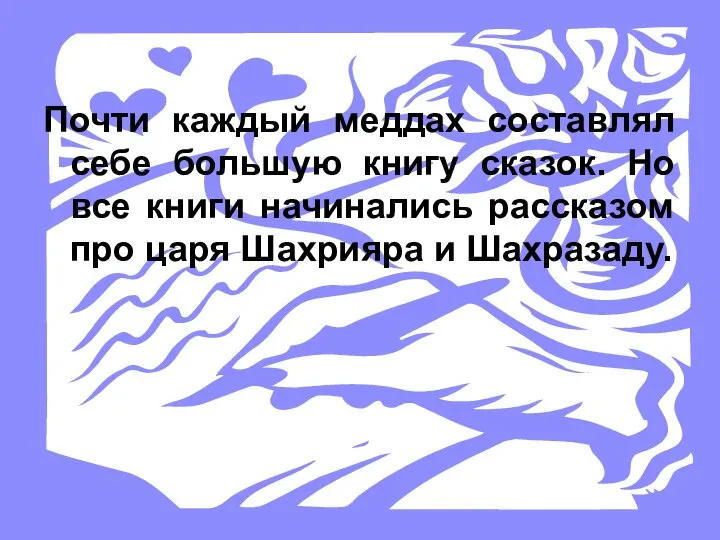 Почти каждый меддах составлял себе большую книгу сказок. Но все книги начинались рассказом про царя Шахрияра и Шахразаду.